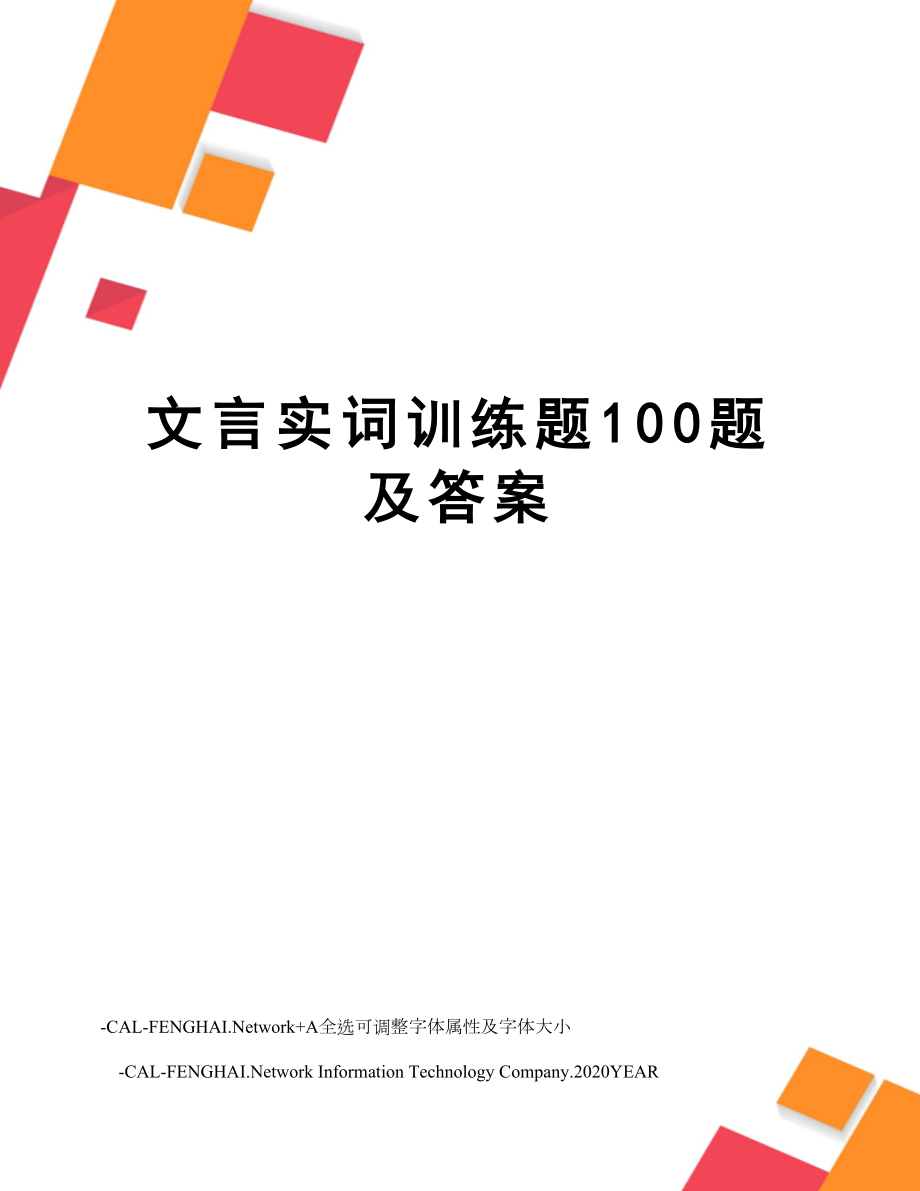 文言实词训练题100题及答案

-CAL-FENGHAI.Network+A全选可调整字体属性及字体大小

-CAL-FENGHAI.Network Information Technology Company.2020YEAR